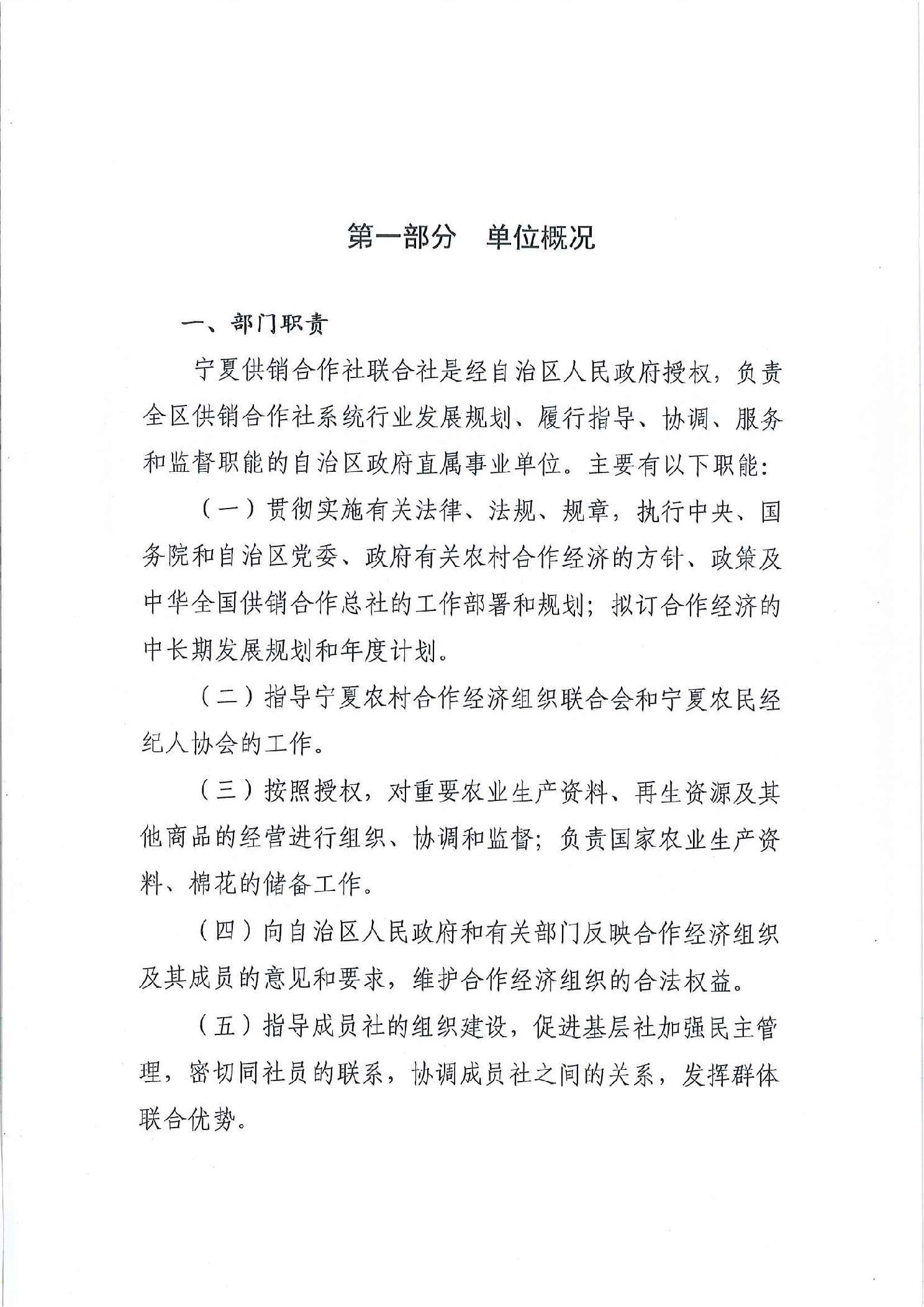 第一部分　单位概况

一、部门职责

宁夏供销合作社联合社是经自治区人民政府授权，负责全区供销合作社系统行业发展规划、履行指导、协调、服务和监督职能的自治区政府直属事业单位。主要有以下职能：

（一）贯彻实施有关法律、法规、规章，执行中央、国务院和自治区党委、政府有关农村合作经济的方针、政策及中华全国供销合作总社的工作部署和规划；拟订合作经济的中长期发展规划和年度计划。

（二）指导宁夏农村合作经济组织联合会和宁夏农民经纪人协会的工作。

（三）按照授权，对重要农业生产资料、再生资源及其他商品的经营进行组织、协调和监督；负责国家农业生产资料、棉花的储备工作。

（四）向自治区人民政府和有关部门反映合作经济组织及其成员的意见和要求，维护合作经济组织的合法权益。

（五）指导成员社的组织建设，促进基层社加强民主管理，密切同社员的联系，协调成员社之间的关系，发挥群体联合优势。